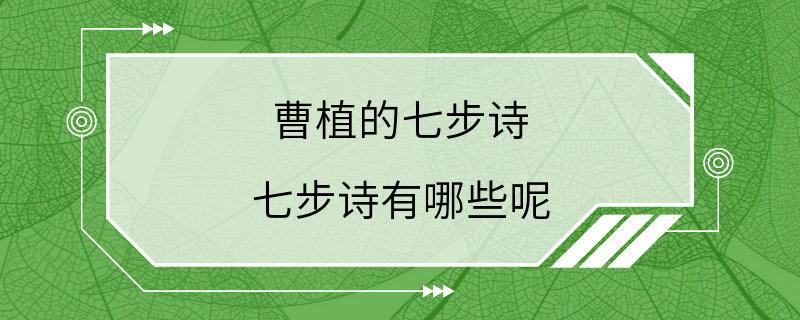 曹植的七步诗

七步诗有哪些呢